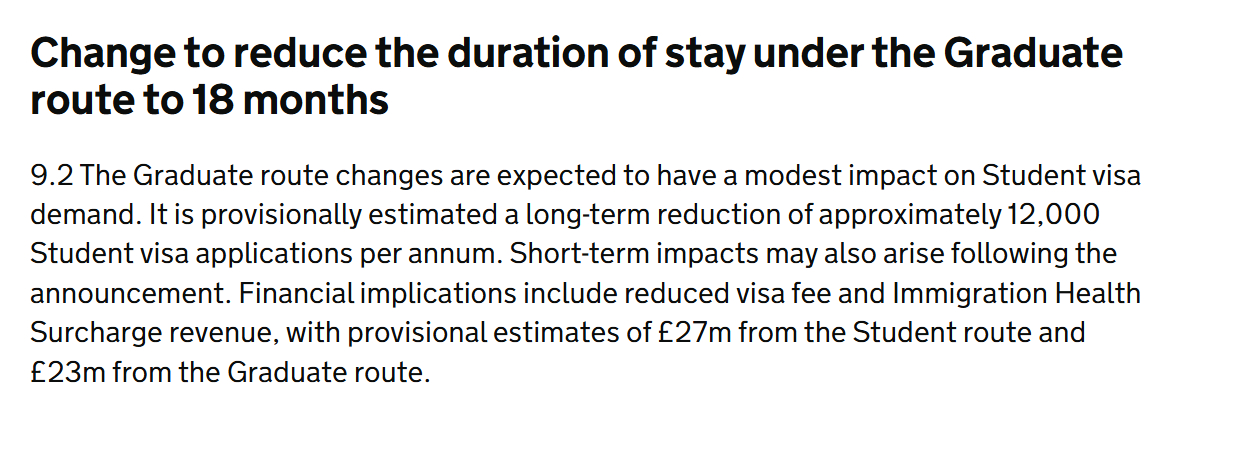 Change to reduce the duration of stay under the Graduate route to 18 months

9.2 The Graduate route changes are expected to have a modest impact on Student visa demand. It is provisionally estimated a long-term reduction of approximately 12,000 Student visa applications per annum. Short-term impacts may also arise following the announcement. Financial implications include reduced visa fee and Immigration Health Surcharge revenue, with provisional estimates of £27m from the Student route and £23m from the Graduate route.